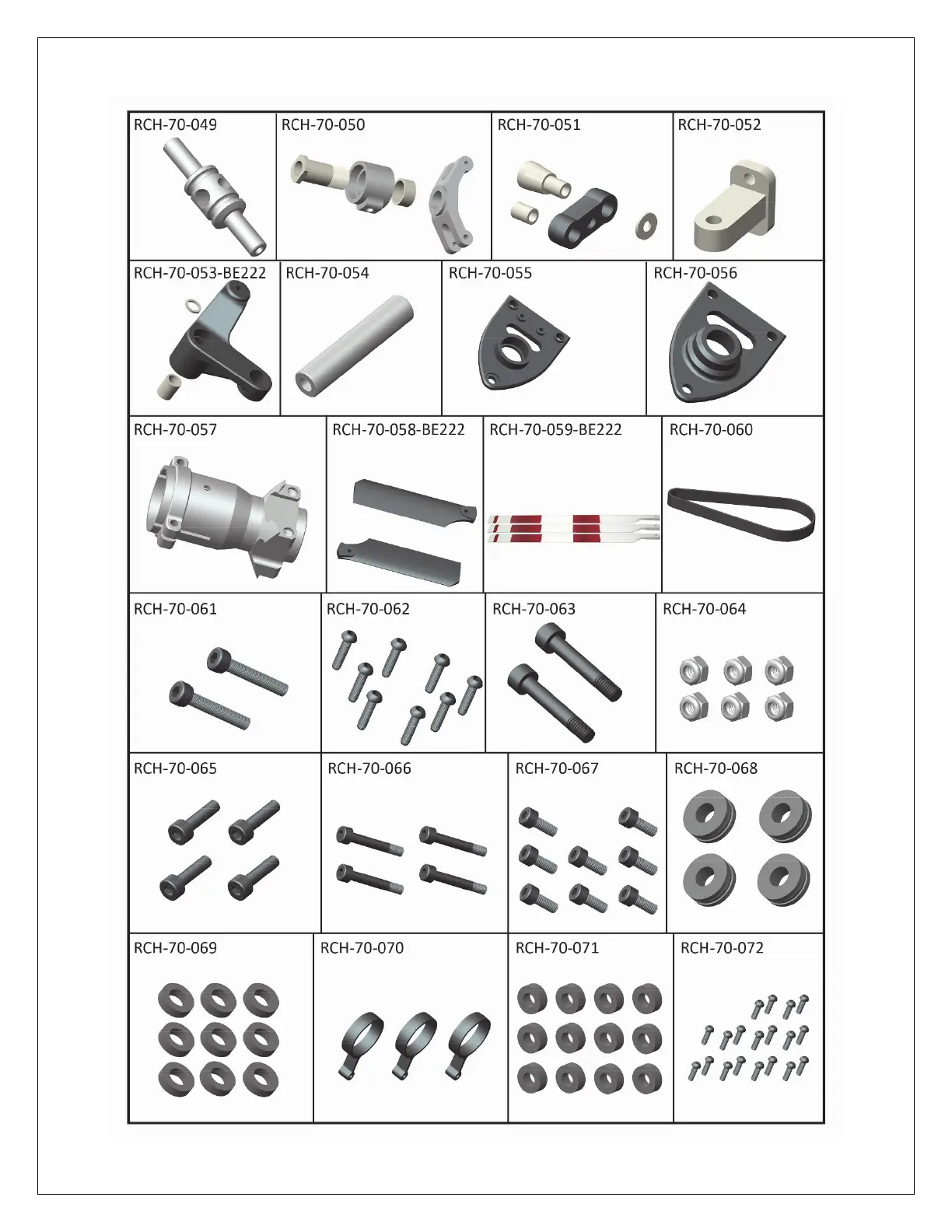 RCH-70-049
RCH-70-050
RCH-70-051
RCH-70-052

RCH-70-053-BE222
RCH-70-054
RCH-70-055
RCH-70-056

RCH-70-057
RCH-70-058-BE222
RCH-70-059-BE222
RCH-70-060

RCH-70-061
RCH-70-062
RCH-70-063
RCH-70-064

RCH-70-065
RCH-70-066
RCH-70-067
RCH-70-068

RCH-70-069
RCH-70-070
RCH-70-071
RCH-70-072